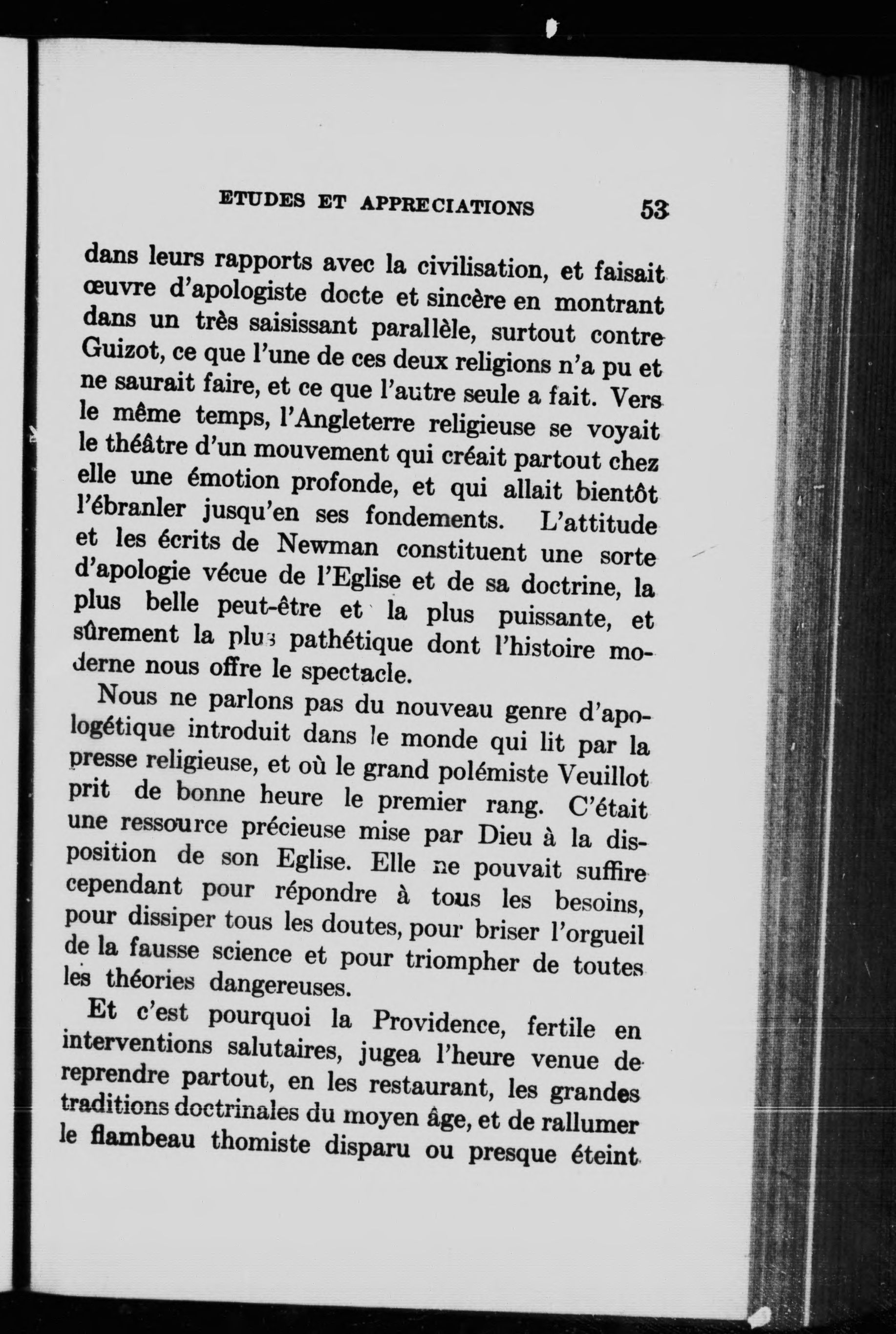 ETUDES ET APPRECIATIONS 53

dans leurs rapports avec la civilisation, et faisait œuvre d'apologiste docte et sincère en montrant dans un très saisissant parallèle, surtout contre Guizot, ce que l'une de ces deux religions n'a pu et ne saurait faire, et ce que l'autre seule a fait. Vers le même temps, l'Angleterre religieuse se voyait le théâtre d'un mouvement qui créait partout chez elle une émotion profonde, et qui allait bientôt l'ébranler jusqu'en ses fondements. L'attitude et les écrits de Newman constituent une sorte d'apologie vécue de l'Eglise et de sa doctrine, la plus belle peut-être et la plus puissante, et sûrement la plus pathétique dont l'histoire moderne nous offre le spectacle.

Nous ne parlons pas du nouveau genre d'apologétique introduit dans le monde qui lit par la presse religieuse, et où le grand polémiste Veuillot prit de bonne heure le premier rang. C'était une ressource précieuse mise par Dieu à la disposition de son Eglise. Elle ne pouvait suffire cependant pour répondre à tous les besoins, pour dissiper tous les doutes, pour briser l'orgueil de la fausse science et pour triompher de toutes les théories dangereuses.

Et c'est pourquoi la Providence, fertile en interventions salutaires, jugea l'heure venue de reprendre partout, en les restaurant, les grandes traditions doctrinales du moyen âge, et de rallumer le flambeau thomiste disparu ou presque éteint